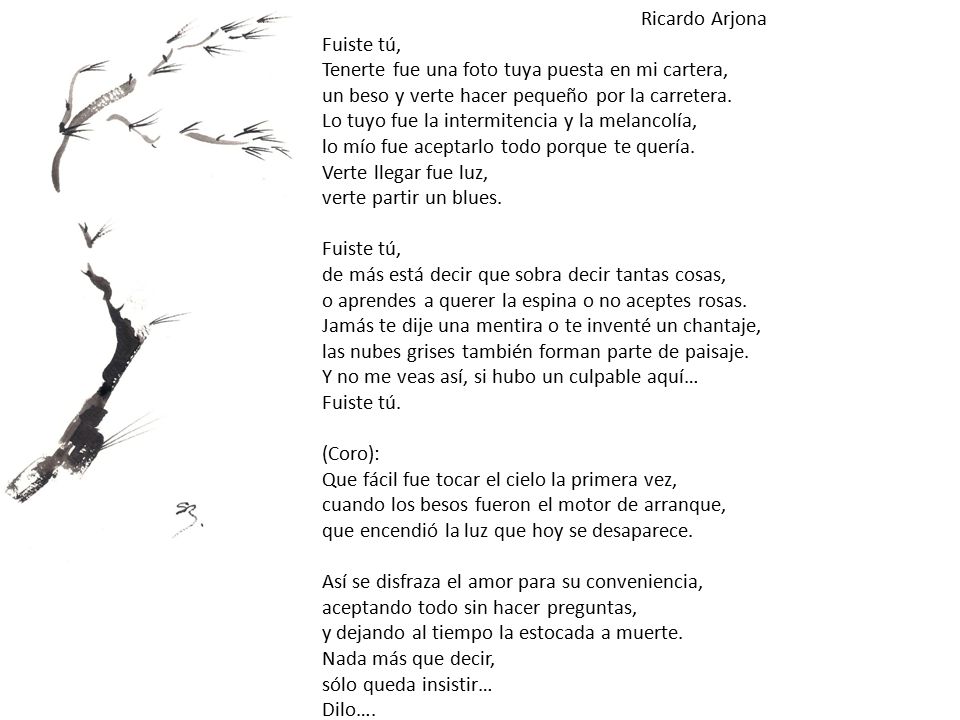 Ricardo Arjona

Fuiste tú,
Tenerte fue una foto tuya puesta en mi cartera,
un beso y verte hacer pequeño por la carretera.
Lo tuyo fue la intermitencia y la melancolía,
lo mío fue aceptarlo todo porque te quería.
Verte llegar fue luz,
verte partir un blues.

Fuiste tú,
de más está decir que sobra decir tantas cosas,
o aprendes a querer la espina o no aceptes rosas.
Jamás te dije una mentira o te inventé un chantaje,
las nubes grises también forman parte de paisaje.
Y no me veas así, si hubo un culpable aquí…
Fuiste tú.

(Coro):
Que fácil fue tocar el cielo la primera vez,
cuando los besos fueron el motor de arranque,
que encendió la luz que hoy se desaparece.

Así se disfraza el amor para su conveniencia,
aceptando todo sin hacer preguntas,
y dejando al tiempo la estocada a muerte.
Nada más que decir,
sólo queda insistir…
Dilo….